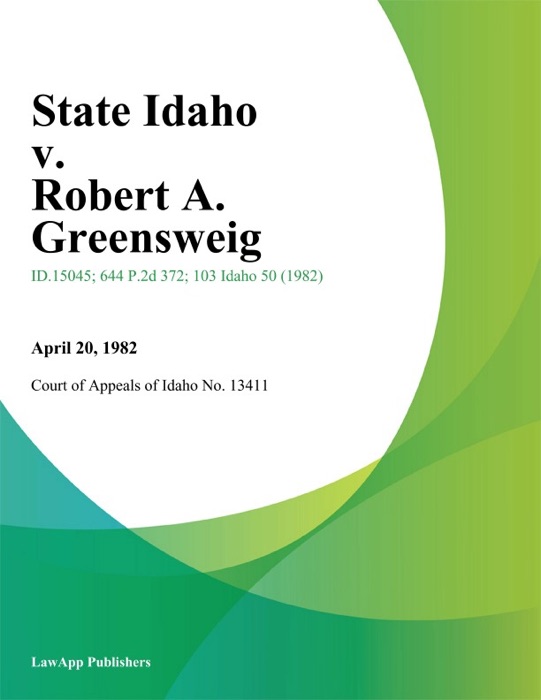 State Idaho v. Robert A. Greensweig

ID.15045; 644 P.2d 372; 103 Idaho 50 (1982)

April 20, 1982

Court of Appeals of Idaho No. 13411

LawApp Publishers